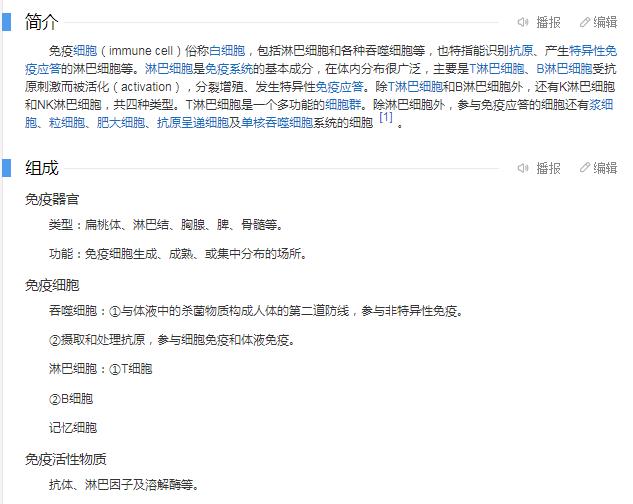 简介

播报 编辑

免疫细胞（immune cell）俗称白细胞，包括淋巴细胞和各种吞噬细胞等，也特指能识别抗原、产生特异性免疫应答的淋巴细胞等。淋巴细胞是免疫系统的基本成分，在体内分布很广泛，主要是T淋巴细胞、B淋巴细胞受抗原刺激而被活化（activation），分裂增殖、发生特异性免疫应答。除T淋巴细胞和B淋巴细胞外，还有K淋巴细胞和NK淋巴细胞，共四种类型。T淋巴细胞是一个多功能的细胞群。除淋巴细胞外，参与免疫应答的细胞还有浆细胞、粒细胞、肥大细胞、抗原呈递细胞及单核吞噬细胞系统的细胞 [1] 。

组成

播报 编辑

免疫器官

类型：扁桃体、淋巴结、胸腺、脾、骨髓等。

功能：免疫细胞生成、成熟、或集中分布的场所。

免疫细胞

吞噬细胞：①与体液中的杀菌物质构成人体的第二道防线，参与非特异性免疫。

②摄取和处理抗原，参与细胞免疫和体液免疫。

淋巴细胞：①T细胞

②B细胞

记忆细胞

免疫活性物质

抗体、淋巴因子及溶解酶等。